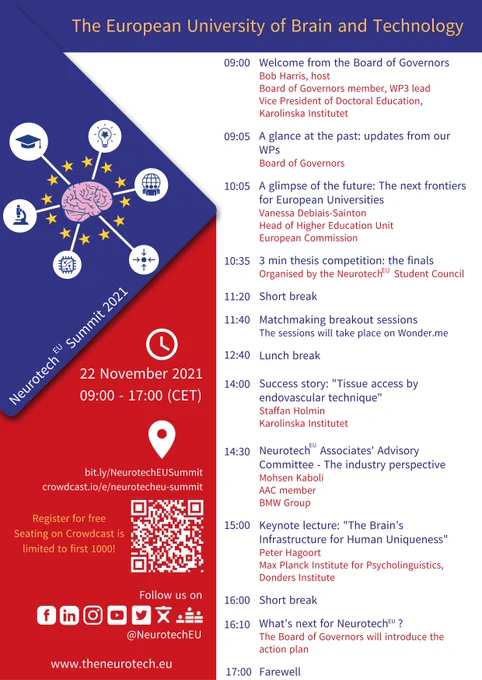 The European University of Brain and Technology

Neurotech$^{EU}$ Summit 2021

22 November 2021
09:00 - 17:00 (CET)

bit.ly/NeurotechEUSummit
crowdcast.io/e/neurotecheu-summit

Register for free
Seating on Crowdcast is limited to first 1000!

Follow us on

@NeurotechEU

www.theneurotech.eu

09:00 Welcome from the Board of Governors
Bob Harris, host
Board of Governors member, WP3 lead
Vice President of Doctoral Education, Karolinska Institutet

09:05 A glance at the past: updates from our WPs
Board of Governors

10:05 A glimpse of the future: The next frontiers for European Universities
Vanessa Debiais-Sainton
Head of Higher Education Unit
European Commission

10:35 3 min thesis competition: the finals
Organised by the Neurotech$^{EU}$ Student Council

11:20 Short break

11:40 Matchmaking breakout sessions
The sessions will take place on Wonder.me

12:40 Lunch break

14:00 Success story: "Tissue access by endovascular technique"
Staffan Holmin
Karolinska Institutet

14:30 Neurotech$^{EU}$ Associates' Advisory Committee - The industry perspective
Mohsen Kaboli
AAC member
BMW Group

15:00 Keynote lecture: "The Brain's Infrastructure for Human Uniqueness"
Peter Hagoort
Max Planck Institute for Psycholinguistics, Donders Institute

16:00 Short break

16:10 What's next for Neurotech$^{EU}$ ?
The Board of Governors will introduce the action plan

17:00 Farewell